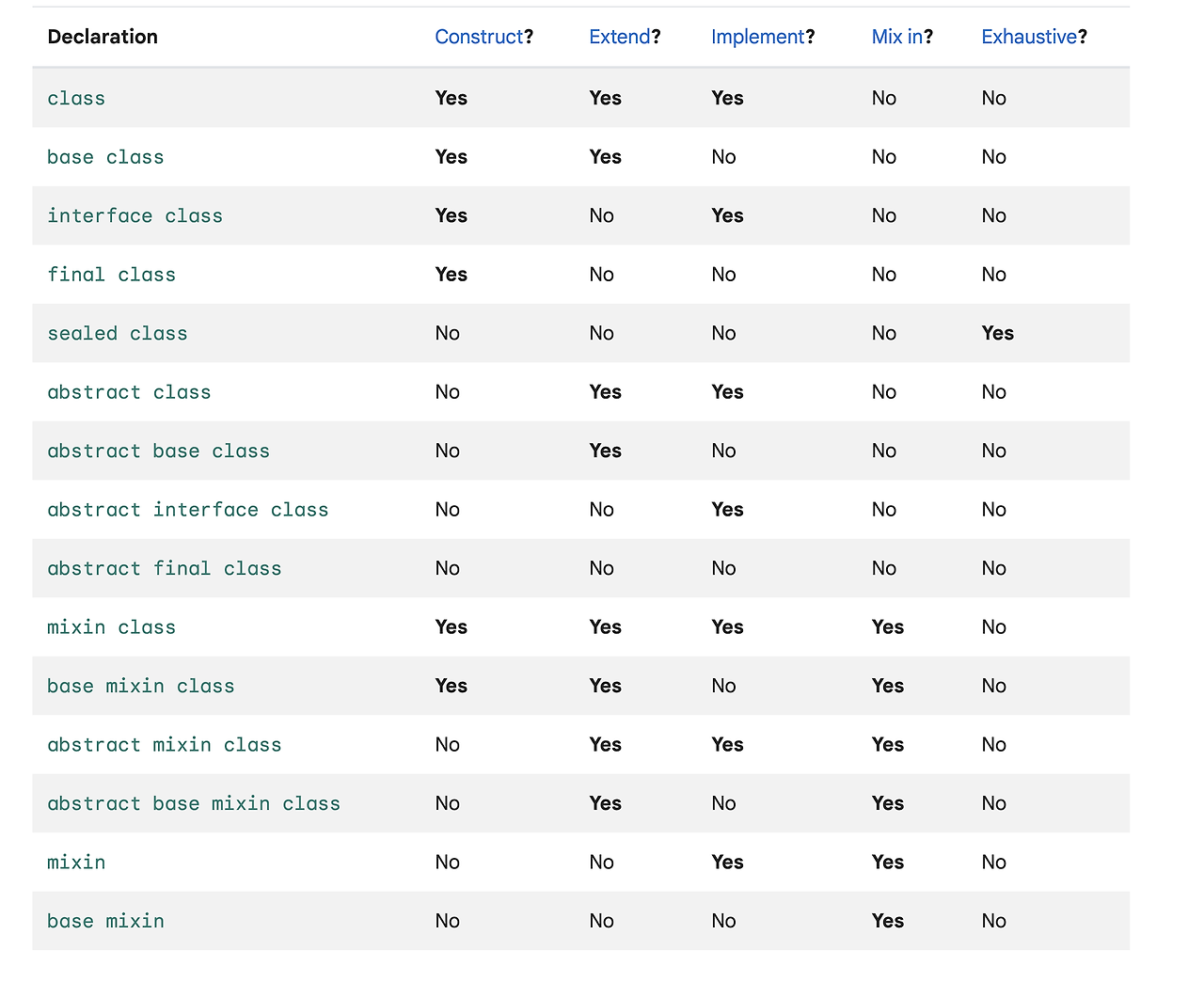 | Declaration | Construct? | Extend? | Implement? | Mix in? | Exhaustive? |
|---|---|---|---|---|---|
| class | Yes | Yes | Yes | No | No |
| base class | Yes | Yes | No | No | No |
| interface class | Yes | No | Yes | No | No |
| final class | Yes | No | No | No | No |
| sealed class | No | No | No | No | Yes |
| abstract class | No | Yes | Yes | No | No |
| abstract base class | No | Yes | No | No | No |
| abstract interface class | No | No | Yes | No | No |
| abstract final class | No | No | No | No | No |
| mixin class | Yes | Yes | Yes | Yes | No |
| base mixin class | Yes | Yes | No | Yes | No |
| abstract mixin class | No | Yes | Yes | Yes | No |
| abstract base mixin class | No | Yes | No | Yes | No |
| mixin | No | No | Yes | Yes | No |
| base mixin | No | No | No | Yes | No |